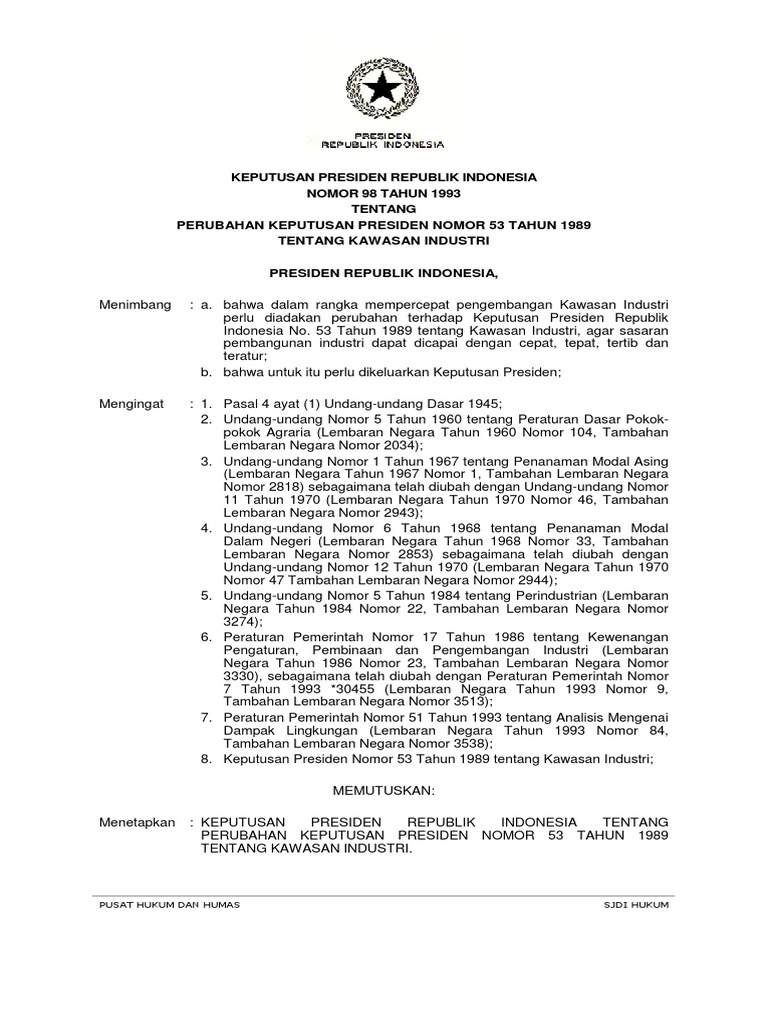 PRESIDEN
REPUBLIK INDONESIA

KEPUTUSAN PRESIDEN REPUBLIK INDONESIA
NOMOR 98 TAHUN 1993
TENTANG
PERUBAHAN KEPUTUSAN PRESIDEN NOMOR 53 TAHUN 1989
TENTANG KAWASAN INDUSTRI

PRESIDEN REPUBLIK INDONESIA,

Menimbang : a. bahwa dalam rangka mempercepat pengembangan Kawasan Industri perlu diadakan perubahan terhadap Keputusan Presiden Republik Indonesia No. 53 Tahun 1989 tentang Kawasan Industri, agar sasaran pembangunan industri dapat dicapai dengan cepat, tepat, tertib dan teratur;

b. bahwa untuk itu perlu dikeluarkan Keputusan Presiden;

Mengingat : 1. Pasal 4 ayat (1) Undang-undang Dasar 1945;

2. Undang-undang Nomor 5 Tahun 1960 tentang Peraturan Dasar Pokok-pokok Agraria (Lembaran Negara Tahun 1960 Nomor 104, Tambahan Lembaran Negara Nomor 2034);

3. Undang-undang Nomor 1 Tahun 1967 tentang Penanaman Modal Asing (Lembaran Negara Tahun 1967 Nomor 1, Tambahan Lembaran Negara Nomor 2818) sebagaimana telah diubah dengan Undang-undang Nomor 11 Tahun 1970 (Lembaran Negara Tahun 1970 Nomor 46, Tambahan Lembaran Negara Nomor 2943);

4. Undang-undang Nomor 6 Tahun 1968 tentang Penanaman Modal Dalam Negeri (Lembaran Negara Tahun 1968 Nomor 33, Tambahan Lembaran Negara Nomor 2853) sebagaimana telah diubah dengan Undang-undang Nomor 12 Tahun 1970 (Lembaran Negara Tahun 1970 Nomor 47 Tambahan Lembaran Negara Nomor 2944);

5. Undang-undang Nomor 5 Tahun 1984 tentang Perindustrian (Lembaran Negara Tahun 1984 Nomor 22, Tambahan Lembaran Negara Nomor 3274);

6. Peraturan Pemerintah Nomor 17 Tahun 1986 tentang Kewenangan Pengaturan, Pembinaan dan Pengembangan Industri (Lembaran Negara Tahun 1986 Nomor 23, Tambahan Lembaran Negara Nomor 3330), sebagaimana telah diubah dengan Peraturan Pemerintah Nomor 7 Tahun 1993 *30455 (Lembaran Negara Tahun 1993 Nomor 9, Tambahan Lembaran Negara Nomor 3513);

7. Peraturan Pemerintah Nomor 51 Tahun 1993 tentang Analisis Mengenai Dampak Lingkungan (Lembaran Negara Tahun 1993 Nomor 84, Tambahan Lembaran Negara Nomor 3538);

8. Keputusan Presiden Nomor 53 Tahun 1989 tentang Kawasan Industri;

MEMUTUSKAN:

Menetapkan : KEPUTUSAN PRESIDEN REPUBLIK INDONESIA TENTANG PERUBAHAN KEPUTUSAN PRESIDEN NOMOR 53 TAHUN 1989 TENTANG KAWASAN INDUSTRI.

PUSAT HUKUM DAN HUMAS
SJDI HUKUM